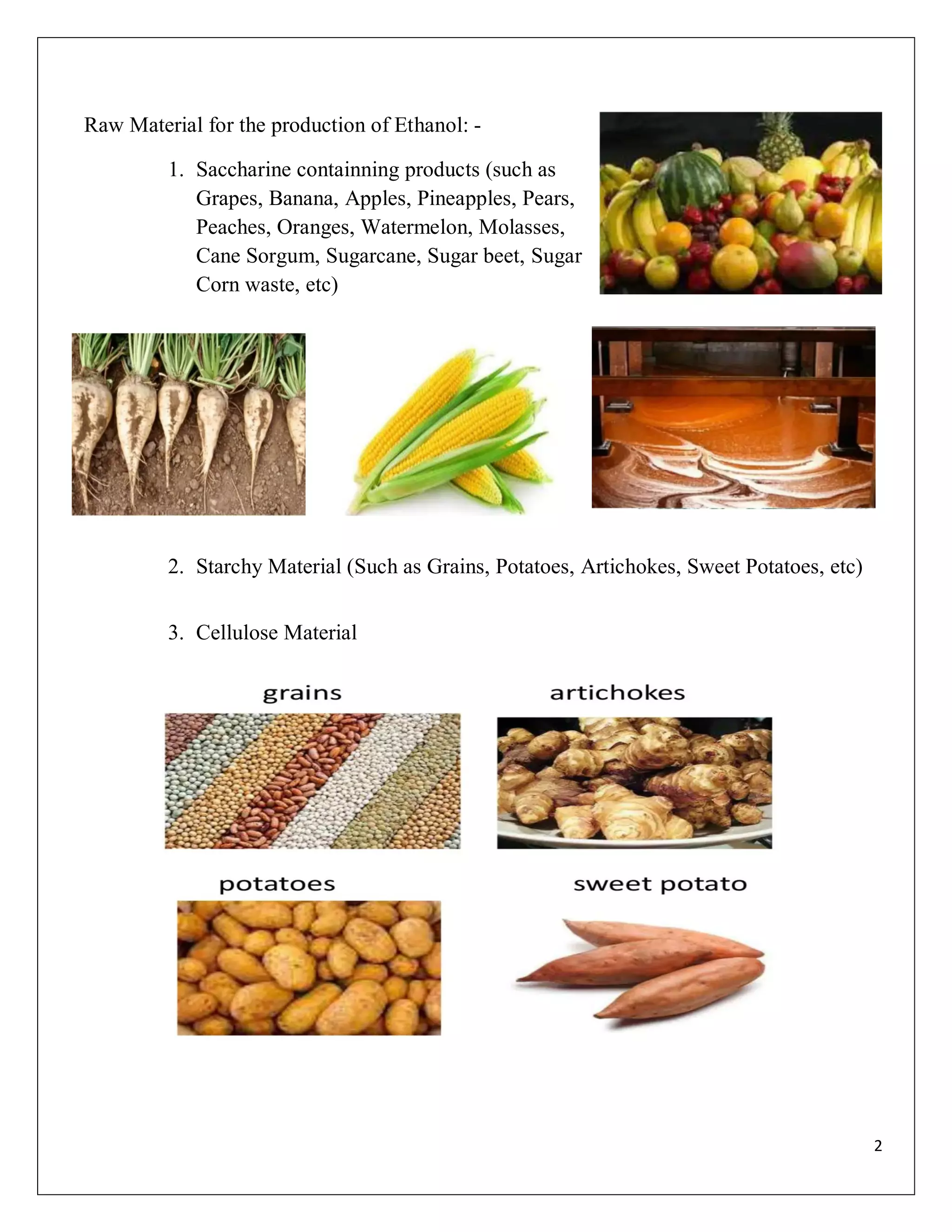 Raw Material for the production of Ethanol: -

1. Saccharine containning products (such as Grapes, Banana, Apples, Pineapples, Pears, Peaches, Oranges, Watermelon, Molasses, Cane Sorgum, Sugarcane, Sugar beet, Sugar Corn waste, etc)

2. Starchy Material (Such as Grains, Potatoes, Artichokes, Sweet Potatoes, etc)

3. Cellulose Material

grains

artichokes

potatoes

sweet potato

2